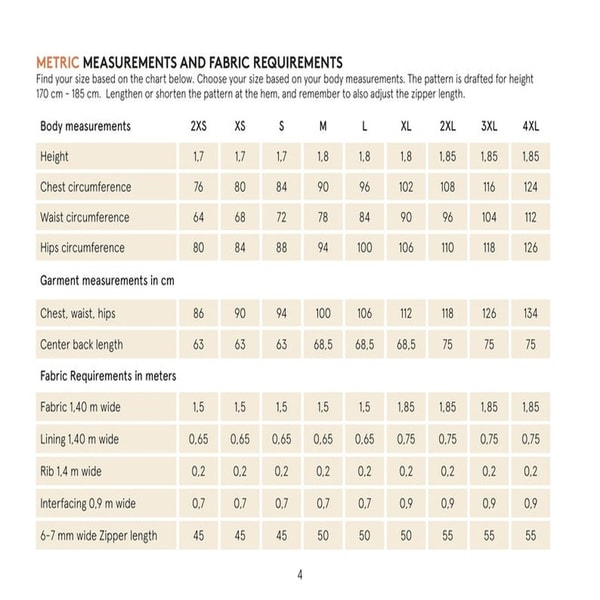 METRIC MEASUREMENTS AND FABRIC REQUIREMENTS

Find your size based on the chart below. Choose your size based on your body measurements. The pattern is drafted for height 170 cm - 185 cm. Lengthen or shorten the pattern at the hem, and remember to also adjust the zipper length.

| Body measurements | 2XS | XS | S | M | L | XL | 2XL | 3XL | 4XL |
|---|---|---|---|---|---|---|---|---|---|
| Height | 1,7 | 1,7 | 1,7 | 1,8 | 1,8 | 1,8 | 1,85 | 1,85 | 1,85 |
| Chest circumference | 76 | 80 | 84 | 90 | 96 | 102 | 108 | 116 | 124 |
| Waist circumference | 64 | 68 | 72 | 78 | 84 | 90 | 96 | 104 | 112 |
| Hips circumference | 80 | 84 | 88 | 94 | 100 | 106 | 110 | 118 | 126 |
| Garment measurements in cm | | | | | | | | | |
| Chest, waist, hips | 86 | 90 | 94 | 100 | 106 | 112 | 118 | 126 | 134 |
| Center back length | 63 | 63 | 63 | 68,5 | 68,5 | 68,5 | 75 | 75 | 75 |
| Fabric Requirements in meters | | | | | | | | | |
| Fabric 1,40 m wide | 1,5 | 1,5 | 1,5 | 1,5 | 1,5 | 1,85 | 1,85 | 1,85 | 1,85 |
| Lining 1,40 m wide | 0,65 | 0,65 | 0,65 | 0,65 | 0,65 | 0,75 | 0,75 | 0,75 | 0,75 |
| Rib 1,4 m wide | 0,2 | 0,2 | 0,2 | 0,2 | 0,2 | 0,2 | 0,2 | 0,2 | 0,2 |
| Interfacing 0,9 m wide | 0,7 | 0,7 | 0,7 | 0,7 | 0,7 | 0,9 | 0,9 | 0,9 | 0,9 |
| 6-7 mm wide Zipper length | 45 | 45 | 45 | 50 | 50 | 50 | 55 | 55 | 55 |

4